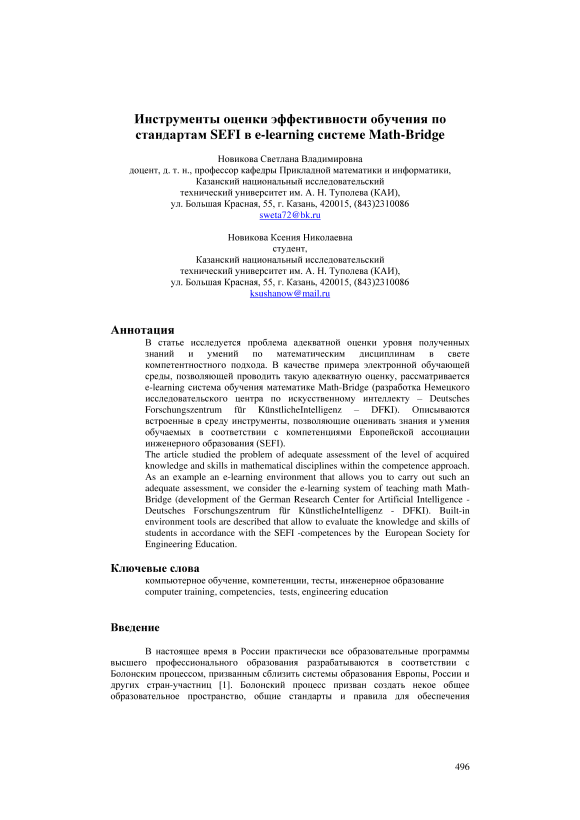 Инструменты оценки эффективности обучения по стандартам SEFI в e-learning системе Math-Bridge

Новикова Светлана Владимировна
доцент, д. т. н., профессор кафедры Прикладной математики и информатики,
Казанский национальный исследовательский
технический университет им. А. Н. Туполева (КАИ),
ул. Большая Красная, 55, г. Казань, 420015, (843)2310086
sweta72@bk.ru

Новикова Ксения Николаевна
студент,
Казанский национальный исследовательский
технический университет им. А. Н. Туполева (КАИ),
ул. Большая Красная, 55, г. Казань, 420015, (843)2310086
ksushanow@mail.ru

Аннотация

В статье исследуется проблема адекватной оценки уровня полученных знаний и умений по математическим дисциплинам в свете компетентностного подхода. В качестве примера электронной обучающей среды, позволяющей проводить такую адекватную оценку, рассматривается e-learning система обучения математике Math-Bridge (разработка Немецкого исследовательского центра по искусственному интеллекту – Deutsches Forschungszentrum für KünstlicheIntelligenz – DFKI). Описываются встроенные в среду инструменты, позволяющие оценивать знания и умения обучаемых в соответствии с компетенциями Европейской ассоциации инженерного образования (SEFI).
The article studied the problem of adequate assessment of the level of acquired knowledge and skills in mathematical disciplines within the competence approach. As an example an e-learning environment that allows you to carry out such an adequate assessment, we consider the e-learning system of teaching math Math-Bridge (development of the German Research Center for Artificial Intelligence - Deutsches Forschungszentrum für KünstlicheIntelligenz - DFKI). Built-in environment tools are described that allow to evaluate the knowledge and skills of students in accordance with the SEFI -competences by the European Society for Engineering Education.

Ключевые слова

компьютерное обучение, компетенции, тесты, инженерное образование
computer training, competencies, tests, engineering education

Введение

В настоящее время в России практически все образовательные программы высшего профессионального образования разрабатываются в соответствии с Болонским процессом, призванным сблизить системы образования Европы, России и других стран-участниц [1]. Болонский процесс призван создать некое общее образовательное пространство, общие стандарты и правила для обеспечения

496